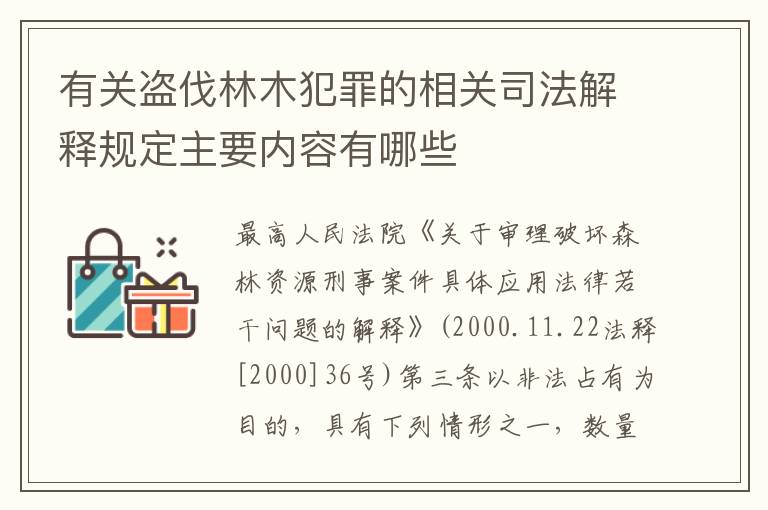 有关盗伐林木犯罪的相关司法解释规定主要内容有哪些

最高人民法院《关于审理破坏森林资源刑事案件具体应用法律若干问题的解释》(2000.11.22法释[2000]36号)第三条以非法占有为目的，具有下列情形之一，数量